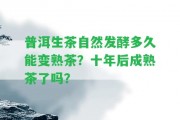 普洱生茶自然发酵多久能变熟茶？十年后成熟茶了吗？